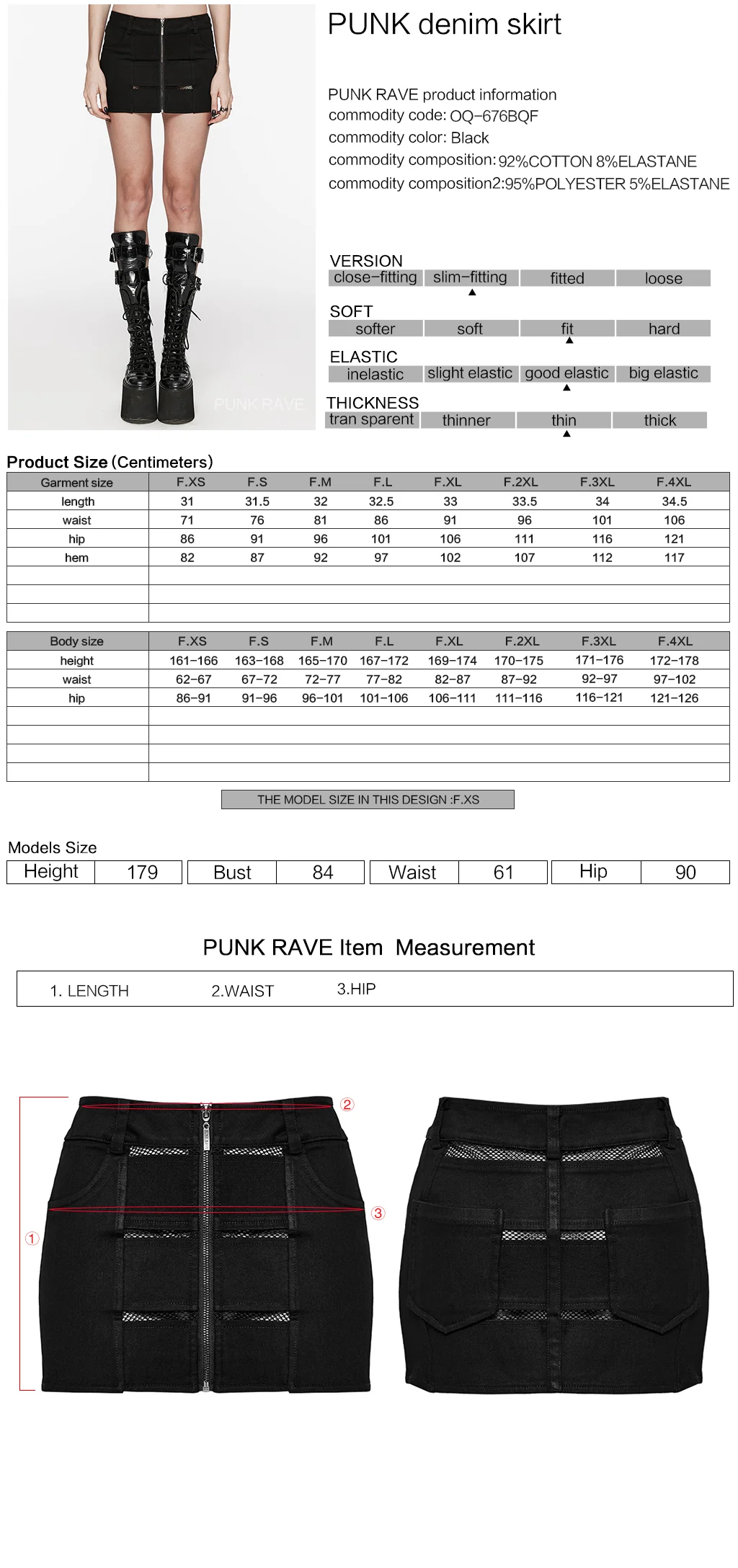 PUNK RAVE

PUNK denim skirt

PUNK RAVE product information
commodity code: OQ-676BQF
commodity color: Black
commodity composition: 92%COTTON 8%ELASTANE
commodity composition2:95%POLYESTER 5%ELASTANE

VERSION
close-fitting | slim-fitting | fitted | loose

SOFT
softer | soft | fit | hard

ELASTIC
inelastic | slight elastic | good elastic | big elastic

THICKNESS
tran sparent | thinner | thin | thick

Product Size (Centimeters)

| Garment size | F.XS | F.S | F.M | F.L | F.XL | F.2XL | F.3XL | F.4XL |
|---|---|---|---|---|---|---|---|---|
| length | 31 | 31.5 | 32 | 32.5 | 33 | 33.5 | 34 | 34.5 |
| waist | 71 | 76 | 81 | 86 | 91 | 96 | 101 | 106 |
| hip | 86 | 91 | 96 | 101 | 106 | 111 | 116 | 121 |
| hem | 82 | 87 | 92 | 97 | 102 | 107 | 112 | 117 |

| Body size | F.XS | F.S | F.M | F.L | F.XL | F.2XL | F.3XL | F.4XL |
|---|---|---|---|---|---|---|---|---|
| height | 161-166 | 163-168 | 165-170 | 167-172 | 169-174 | 170-175 | 171-176 | 172-178 |
| waist | 62-67 | 67-72 | 72-77 | 77-82 | 82-87 | 87-92 | 92-97 | 97-102 |
| hip | 86-91 | 91-96 | 96-101 | 101-106 | 106-111 | 111-116 | 116-121 | 121-126 |

THE MODEL SIZE IN THIS DESIGN :F.XS

Models Size

| Height | 179 | Bust | 84 | Waist | 61 | Hip | 90 |
|---|---|---|---|---|---|---|---|

PUNK RAVE Item Measurement

1. LENGTH 2.WAIST 3.HIP

②
③
①